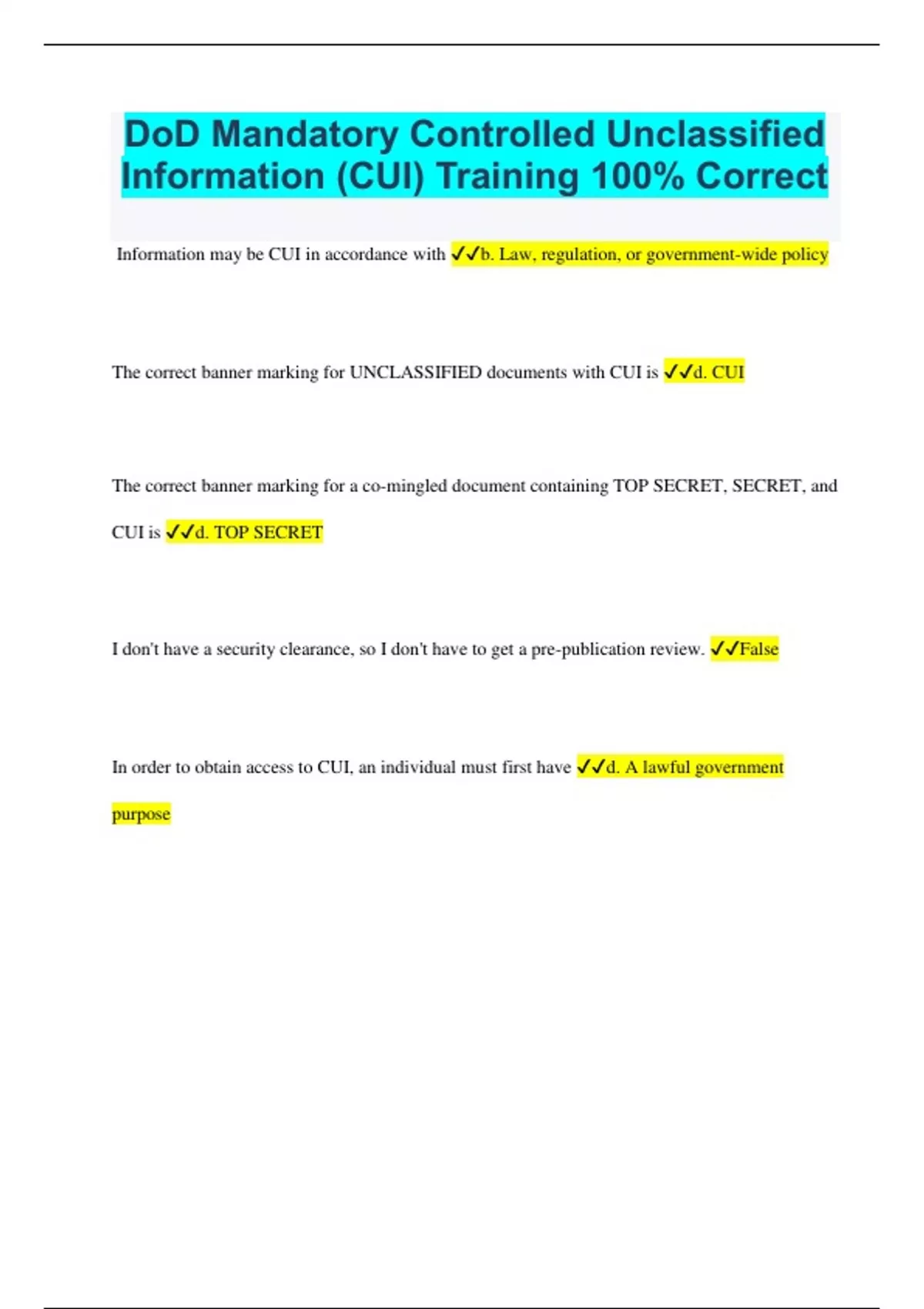 DoD Mandatory Controlled Unclassified Information (CUI) Training 100% Correct

Information may be CUI in accordance with ✓✓b. Law, regulation, or government-wide policy

The correct banner marking for UNCLASSIFIED documents with CUI is ✓✓d. CUI

The correct banner marking for a co-mingled document containing TOP SECRET, SECRET, and CUI is ✓✓d. TOP SECRET

I don't have a security clearance, so I don't have to get a pre-publication review. ✓✓False

In order to obtain access to CUI, an individual must first have ✓✓d. A lawful government purpose